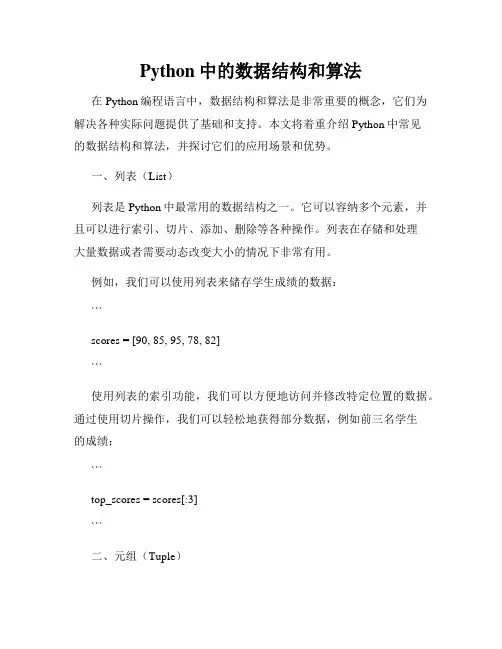 Python 中的数据结构和算法

在 Python 编程语言中，数据结构和算法是非常重要的概念，它们为解决各种实际问题提供了基础和支持。本文将着重介绍 Python 中常见的数据结构和算法，并探讨它们的应用场景和优势。

一、列表（List）

列表是 Python 中最常用的数据结构之一。它可以容纳多个元素，并且可以进行索引、切片、添加、删除等各种操作。列表在存储和处理大量数据或者需要动态改变大小的情况下非常有用。

例如，我们可以使用列表来储存学生成绩的数据：

```

scores = [90, 85, 95, 78, 82]

```

使用列表的索引功能，我们可以方便地访问并修改特定位置的数据。通过使用切片操作，我们可以轻松地获得部分数据，例如前三名学生的成绩：

```

top_scores = scores[:3]

```

二、元组（Tuple）